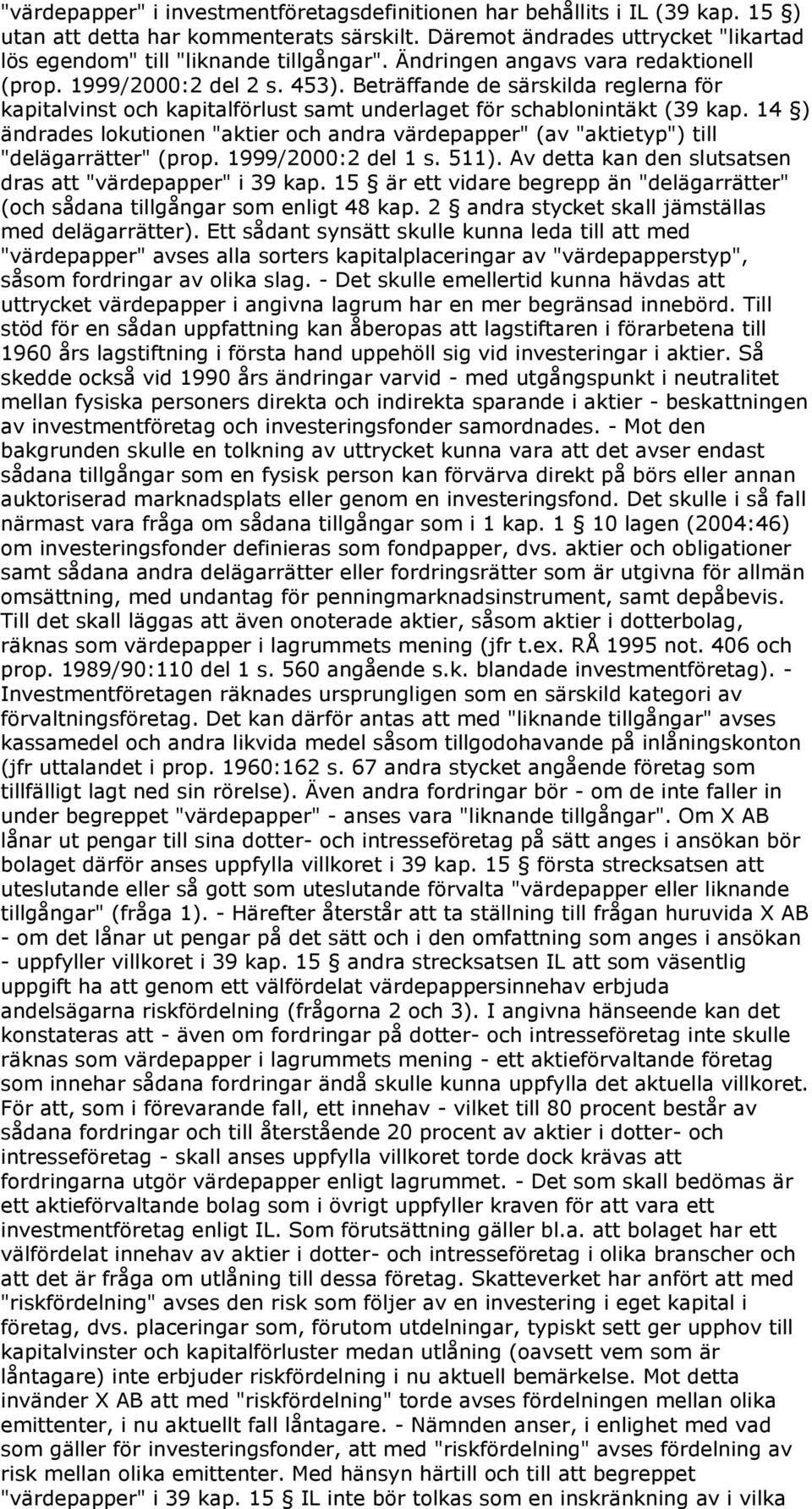 "värdepapper" i investmentföretagsdefinitionen har behållits i IL (39 kap. 15 §) utan att detta har kommenterats särskilt. Däremot ändrades uttrycket "likartad lös egendom" till "liknande tillgångar". Ändringen angavs vara redaktionell (prop. 1999/2000:2 del 2 s. 453). Beträffande de särskilda reglerna för kapitalvinst och kapitalförlust samt underlaget för schablonintäkt (39 kap. 14 §) ändrades lokutionen "aktier och andra värdepapper" (av "aktietyp") till "delägarrätter" (prop. 1999/2000:2 del 1 s. 511). Av detta kan den slutsatsen dras att "värdepapper" i 39 kap. 15 § är ett vidare begrepp än "delägarrätter" (och sådana tillgångar som enligt 48 kap. 2 § andra stycket skall jämställas med delägarrätter). Ett sådant synsätt skulle kunna leda till att med "värdepapper" avses alla sorters kapitalplaceringar av "värdepapperstyp", såsom fordringar av olika slag. - Det skulle emellertid kunna hävdas att uttrycket värdepapper i angivna lagrum har en mer begränsad innebörd. Till stöd för en sådan uppfattning kan åberopas att lagstiftaren i förarbetena till 1960 års lagstiftning i första hand uppehöll sig vid investeringar i aktier. Så skedde också vid 1990 års ändringar varvid - med utgångspunkt i neutralitet mellan fysiska personers direkta och indirekta sparande i aktier - beskattningen av investmentföretag och investeringsfonder samordnades. - Mot den bakgrunden skulle en tolkning av uttrycket kunna vara att det avser endast sådana tillgångar som en fysisk person kan förvärva direkt på börs eller annan auktoriserad marknadsplats eller genom en investeringsfond. Det skulle i så fall närmast vara fråga om sådana tillgångar som i 1 kap. 1 § 10 lagen (2004:46) om investeringsfonder definieras som fondpapper, dvs. aktier och obligationer samt sådana andra delägarrätter eller fordringsrätter som är utgivna för allmän omsättning, med undantag för penningmarknadsinstrument, samt depåbevis. Till det skall läggas att även onoterade aktier, såsom aktier i dotterbolag, räknas som värdepapper i lagrummets mening (jfr t.ex. RÅ 1995 not. 406 och prop. 1989/90:110 del 1 s. 560 angående s.k. blandade investmentföretag). - Investmentföretagen räknades ursprungligen som en särskild kategori av förvaltningsföretag. Det kan därför antas att med "liknande tillgångar" avses kassamedel och andra likvida medel såsom tillgodohavande på inlåningskonton (jfr uttalandet i prop. 1960:162 s. 67 andra stycket angående företag som tillfälligt lagt ned sin rörelse). Även andra fordringar bör - om de inte faller in under begreppet "värdepapper" - anses vara "liknande tillgångar". Om X AB lånar ut pengar till sina dotter- och intresseföretag på sätt anges i ansökan bör bolaget därför anses uppfylla villkoret i 39 kap. 15 § första strecksatsen att uteslutande eller så gott som uteslutande förvalta "värdepapper eller liknande tillgångar" (fråga 1). - Härefter återstår att ta ställning till frågan huruvida X AB - om det lånar ut pengar på det sätt och i den omfattning som anges i ansökan - uppfyller villkoret i 39 kap. 15 § andra strecksatsen IL att som väsentlig uppgift ha att genom ett välfördelat värdepappersinnehav erbjuda andelsägarna riskfördelning (frågorna 2 och 3). I angivna hänseende kan det konstateras att - även om fordringar på dotter- och intresseföretag inte skulle räknas som värdepapper i lagrummets mening - ett aktieförvaltande företag som innehar sådana fordringar ändå skulle kunna uppfylla det aktuella villkoret. För att, som i förevarande fall, ett innehav - vilket till 80 procent består av sådana fordringar och till återstående 20 procent av aktier i dotter- och intresseföretag - skall anses uppfylla villkoret torde dock krävas att fordringarna utgör värdepapper enligt lagrummet. - Det som skall bedömas är ett aktieförvaltande bolag som i övrigt uppfyller kraven för att vara ett investmentföretag enligt IL. Som förutsättning gäller bl.a. att bolaget har ett välfördelat innehav av aktier i dotter- och intresseföretag i olika branscher och att det är fråga om utlåning till dessa företag. Skatteverket har anfört att med "riskfördelning" avses den risk som följer av en investering i eget kapital i företag, dvs. placeringar som, förutom utdelningar, typiskt sett ger upphov till kapitalvinster och kapitalförluster medan utlåning (oavsett vem som är låntagare) inte erbjuder riskfördelning i nu aktuell bemärkelse. Mot detta invänder X AB att med "riskfördelning" torde avses fördelningen mellan olika emittenter, i nu aktuellt fall låntagare. - Nämnden anser, i enlighet med vad som gäller för investeringsfonder, att med "riskfördelning" avses fördelning av risk mellan olika emittenter. Med hänsyn härtill och till att begreppet "värdepapper" i 39 kap. 15 § IL inte bör tolkas som en inskränkning av i vilka